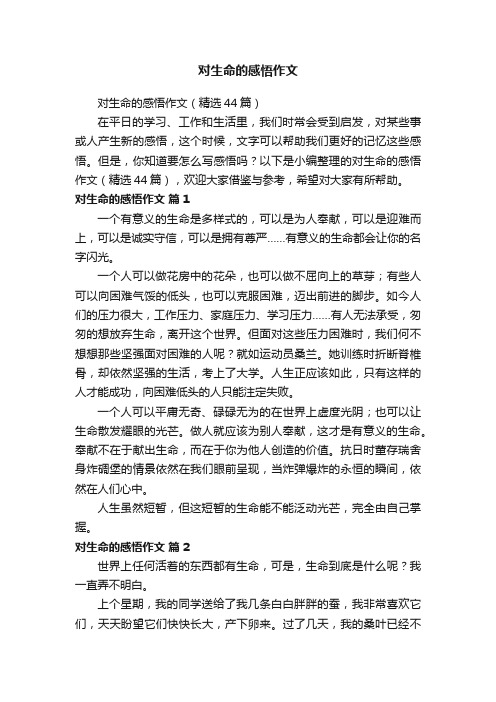 对生命的感悟作文

对生命的感悟作文（精选44篇）

在平日的学习、工作和生活里，我们时常会受到启发，对某些事或人产生新的感悟，这个时候，文字可以帮助我们更好的记忆这些感悟。但是，你知道要怎么写感悟吗？以下是小编整理的对生命的感悟作文（精选44篇），欢迎大家借鉴与参考，希望对大家有所帮助。

对生命的感悟作文 篇1

一个有意义的生命是多样式的，可以是为人奉献，可以是迎难而上，可以是诚实守信，可以是拥有尊严……有意义的生命都会让你的名字闪光。

一个人可以做花房中的花朵，也可以做不屈向上的草芽；有些人可以向困难气馁的低头，也可以克服困难，迈出前进的脚步。如今人们的压力很大，工作压力、家庭压力、学习压力……有人无法承受，匆匆的想放弃生命，离开这个世界。但面对这些压力困难时，我们何不想想那些坚强面对困难的人呢？就如运动员桑兰。她训练时折断脊椎骨，却依然坚强的生活，考上了大学。人生正应该如此，只有这样的人才能成功，向困难低头的人只能注定失败。

一个人可以平庸无奇、碌碌无为的在世界上虚度光阴；也可以让生命散发耀眼的光芒。做人就应该为别人奉献，这才是有意义的生命。奉献不在于献出生命，而在于你为他人创造的价值。抗日时董存瑞舍身炸碉堡的情景依然在我们眼前呈现，当炸弹爆炸的永恒的瞬间，依然在人们心中。

人生虽然短暂，但这短暂的生命能不能泛动光芒，完全由自己掌握。

对生命的感悟作文 篇2

世界上任何活着的东西都有生命，可是，生命到底是什么呢？我一直弄不明白。

上个星期，我的同学送给了我几条白白胖胖的蚕，我非常喜欢它们，天天盼望它们快快长大，产下卵来。过了几天，我的桑叶已经不